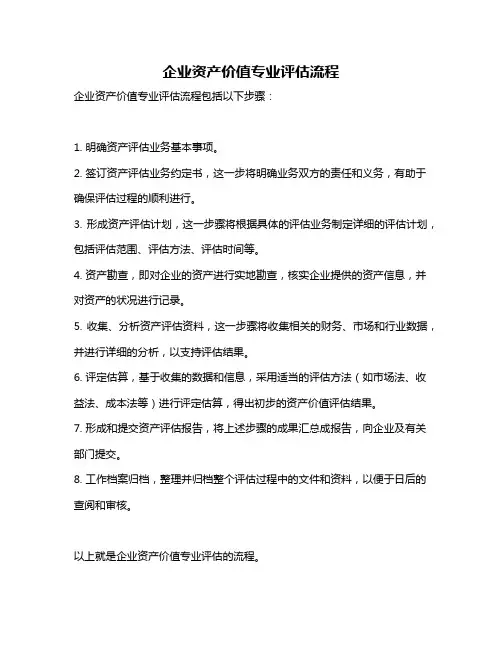 企业资产价值专业评估流程

企业资产价值专业评估流程包括以下步骤：

1. 明确资产评估业务基本事项。

2. 签订资产评估业务约定书，这一步将明确业务双方的责任和义务，有助于确保评估过程的顺利进行。

3. 形成资产评估计划，这一步骤将根据具体的评估业务制定详细的评估计划，包括评估范围、评估方法、评估时间等。

4. 资产勘查，即对企业的资产进行实地勘查，核实企业提供的资产信息，并对资产的状况进行记录。

5. 收集、分析资产评估资料，这一步骤将收集相关的财务、市场和行业数据，并进行详细的分析，以支持评估结果。

6. 评定估算，基于收集的数据和信息，采用适当的评估方法（如市场法、收益法、成本法等）进行评定估算，得出初步的资产价值评估结果。

7. 形成和提交资产评估报告，将上述步骤的成果汇总成报告，向企业及有关部门提交。

8. 工作档案归档，整理并归档整个评估过程中的文件和资料，以便于日后的查阅和审核。

以上就是企业资产价值专业评估的流程。